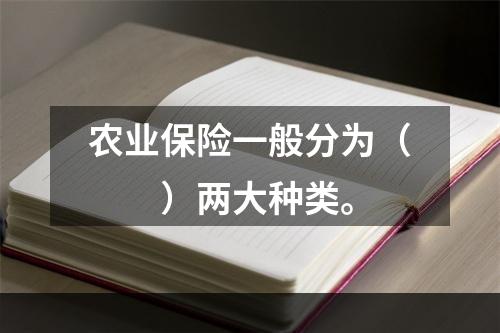 农业保险一般分为（　）两大种类。